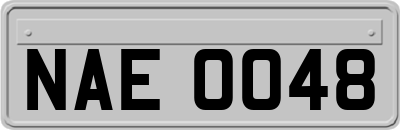 NAE 0048